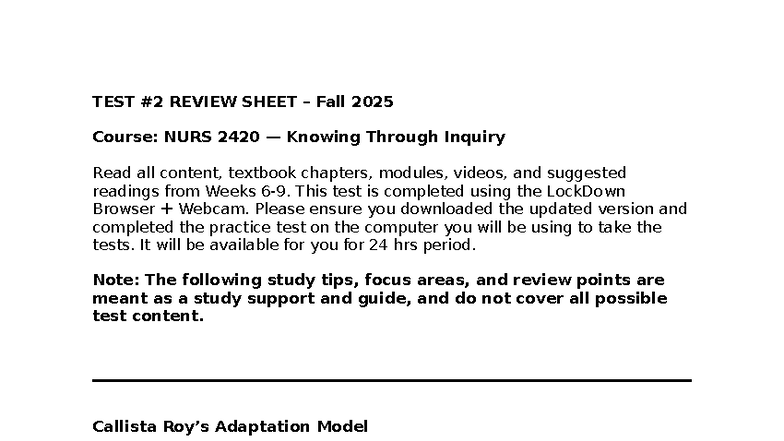 TEST #2 REVIEW SHEET – Fall 2025

Course: NURS 2420 — Knowing Through Inquiry

Read all content, textbook chapters, modules, videos, and suggested readings from Weeks 6-9. This test is completed using the LockDown Browser + Webcam. Please ensure you downloaded the updated version and completed the practice test on the computer you will be using to take the tests. It will be available for you for 24 hrs period.

Note: The following study tips, focus areas, and review points are meant as a study support and guide, and do not cover all possible test content.

Callista Roy's Adaptation Model